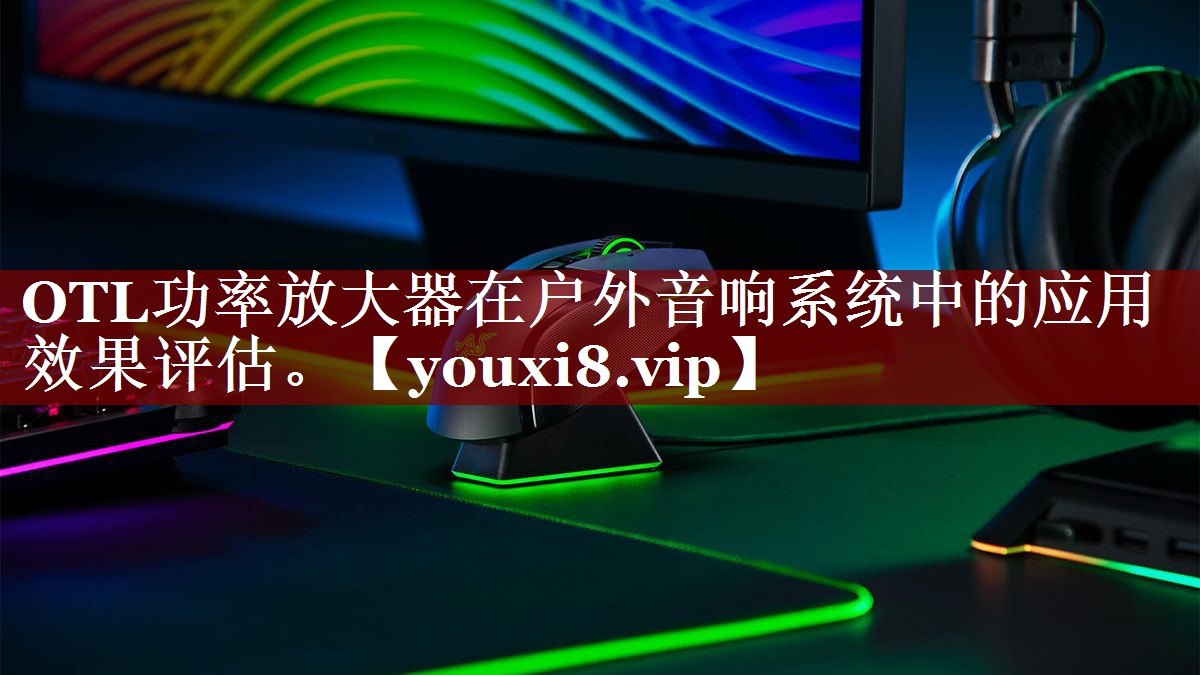 OTL功率放大器在户外音响系统中的应用效果评估。【youxi8.vip】